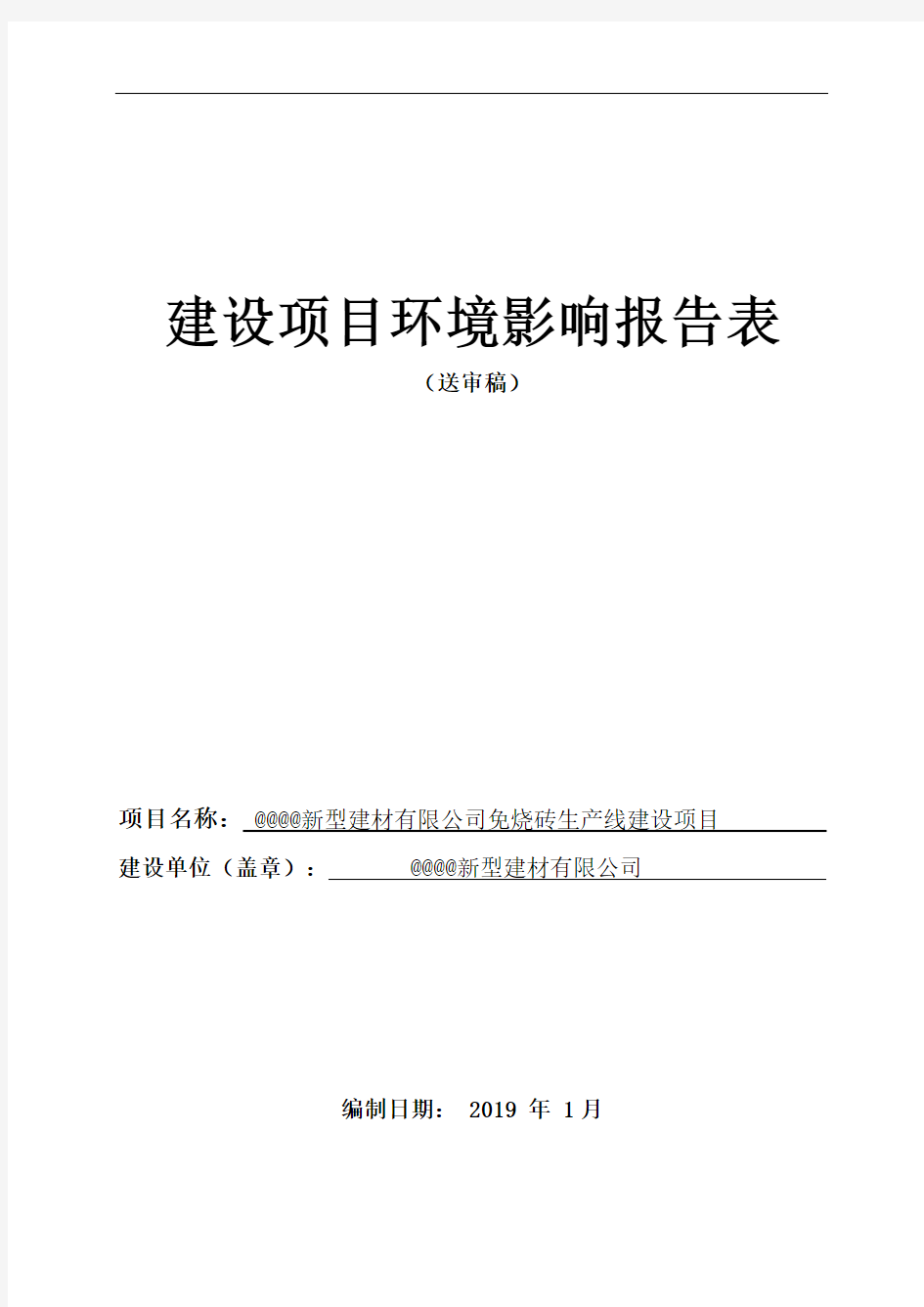 建设项目环境影响报告表

（送审稿）

项目名称： @@@@新型建材有限公司免烧砖生产线建设项目

建设单位（盖章）： @@@@新型建材有限公司

编制日期： 2019 年 1 月